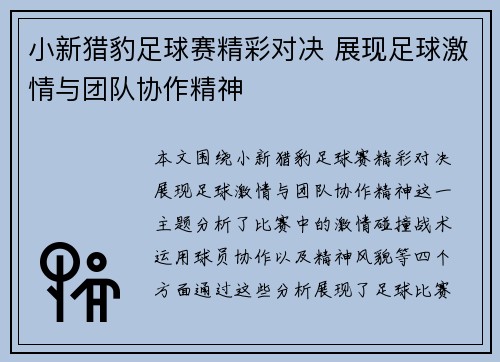 小新猎豹足球赛精彩对决 展现足球激情与团队协作精神

本文围绕小新猎豹足球赛精彩对决展现足球激情与团队协作精神这一主题分析了比赛中的激情碰撞战术运用球员协作以及精神风貌等四个方面通过这些分析展现了足球比赛